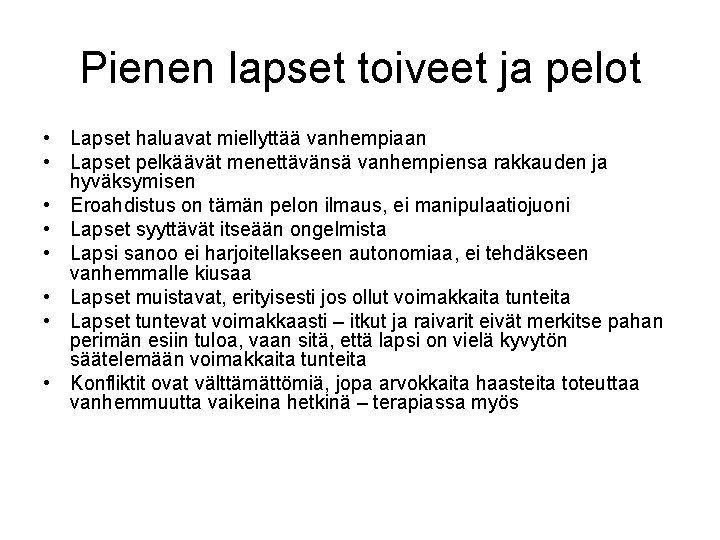 Pienen lapset toiveet ja pelot

• Lapset haluavat miellyttää vanhempiaan
• Lapset pelkäävät menettävänsä vanhempiensa rakkauden ja hyväksymisen
• Eroahdistus on tämän pelon ilmaus, ei manipulaatiojuoni
• Lapset syyttävät itseään ongelmista
• Lapsi sanoo ei harjoitellakseen autonomiaa, ei tehdäkseen vanhemmalle kiusaa
• Lapset muistavat, erityisesti jos ollut voimakkaita tunteita
• Lapset tuntevat voimakkaasti – itkut ja raivarit eivät merkitse pahan perimän esiin tuloa, vaan sitä, että lapsi on vielä kyvytön säätelemään voimakkaita tunteita
• Konfliktit ovat välttämättömiä, jopa arvokkaita haasteita toteuttaa vanhemmuutta vaikeina hetkinä – terapiassa myös